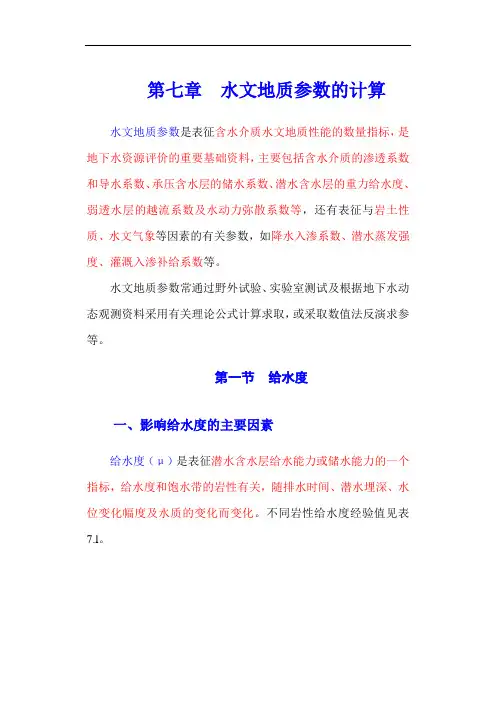 第七章　水文地质参数的计算

水文地质参数是表征含水介质水文地质性能的数量指标，是地下水资源评价的重要基础资料，主要包括含水介质的渗透系数和导水系数、承压含水层的储水系数、潜水含水层的重力给水度、弱透水层的越流系数及水动力弥散系数等，还有表征与岩土性质、水文气象等因素的有关参数，如降水入渗系数、潜水蒸发强度、灌溉入渗补给系数等。

水文地质参数常通过野外试验、实验室测试及根据地下水动态观测资料采用有关理论公式计算求取，或采取数值法反演求参等。

第一节　给水度

一、影响给水度的主要因素

给水度（μ）是表征潜水含水层给水能力或储水能力的一个指标，给水度和饱水带的岩性有关，随排水时间、潜水埋深、水位变化幅度及水质的变化而变化。不同岩性给水度经验值见表7.1。